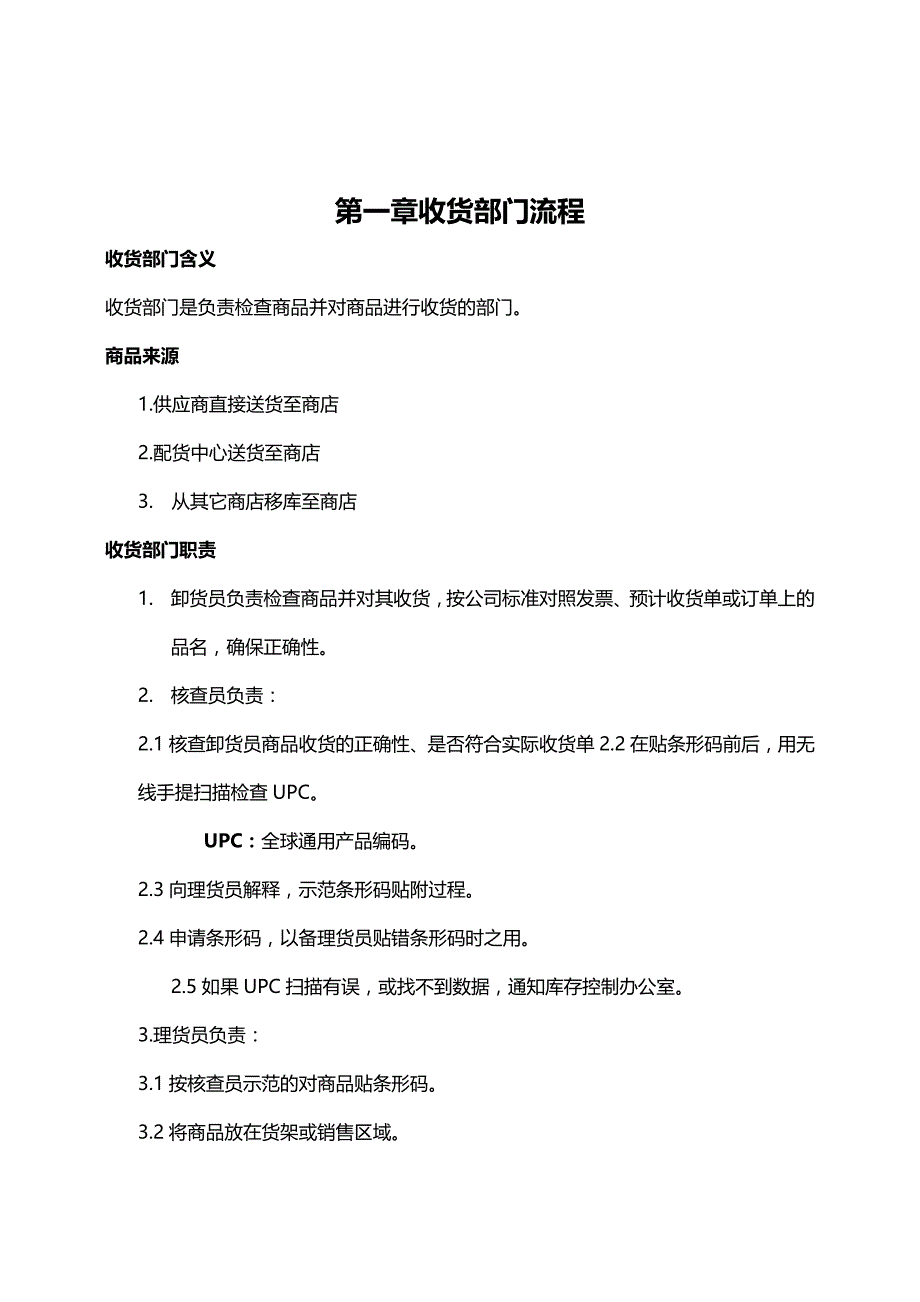 第一章收货部门流程

收货部门含义

收货部门是负责检查商品并对商品进行收货的部门。

商品来源

1.供应商直接送货至商店

2.配货中心送货至商店

3. 从其它商店移库至商店

收货部门职责

1. 卸货员负责检查商品并对其收货，按公司标准对照发票、预计收货单或订单上的品名，确保正确性。

2. 核查员负责：

2.1 核查卸货员商品收货的正确性、是否符合实际收货单 2.2 在贴条形码前后，用无线手提扫描检查 UPC。

UPC：全球通用产品编码。

2.3 向理货员解释，示范条形码贴附过程。

2.4 申请条形码，以备理货员贴错条形码时之用。

2.5 如果 UPC 扫描有误，或找不到数据，通知库存控制办公室。

3.理货员负责：

3.1 按核查员示范的对商品贴条形码。

3.2 将商品放在货架或销售区域。